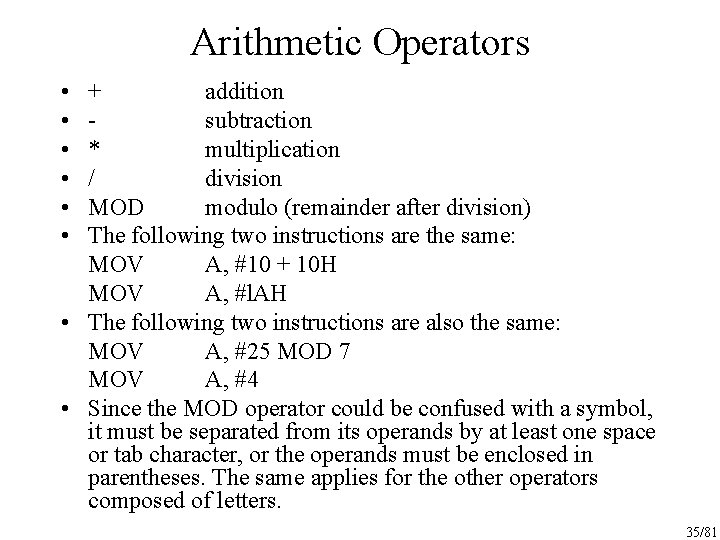 Arithmetic Operators

• + addition
• - subtraction
• * multiplication
• / division
• MOD modulo (remainder after division)
• The following two instructions are the same:
MOV A, #10 + 10H
MOV A, #lAH
• The following two instructions are also the same:
MOV A, #25 MOD 7
MOV A, #4
• Since the MOD operator could be confused with a symbol, it must be separated from its operands by at least one space or tab character, or the operands must be enclosed in parentheses. The same applies for the other operators composed of letters.

35/81